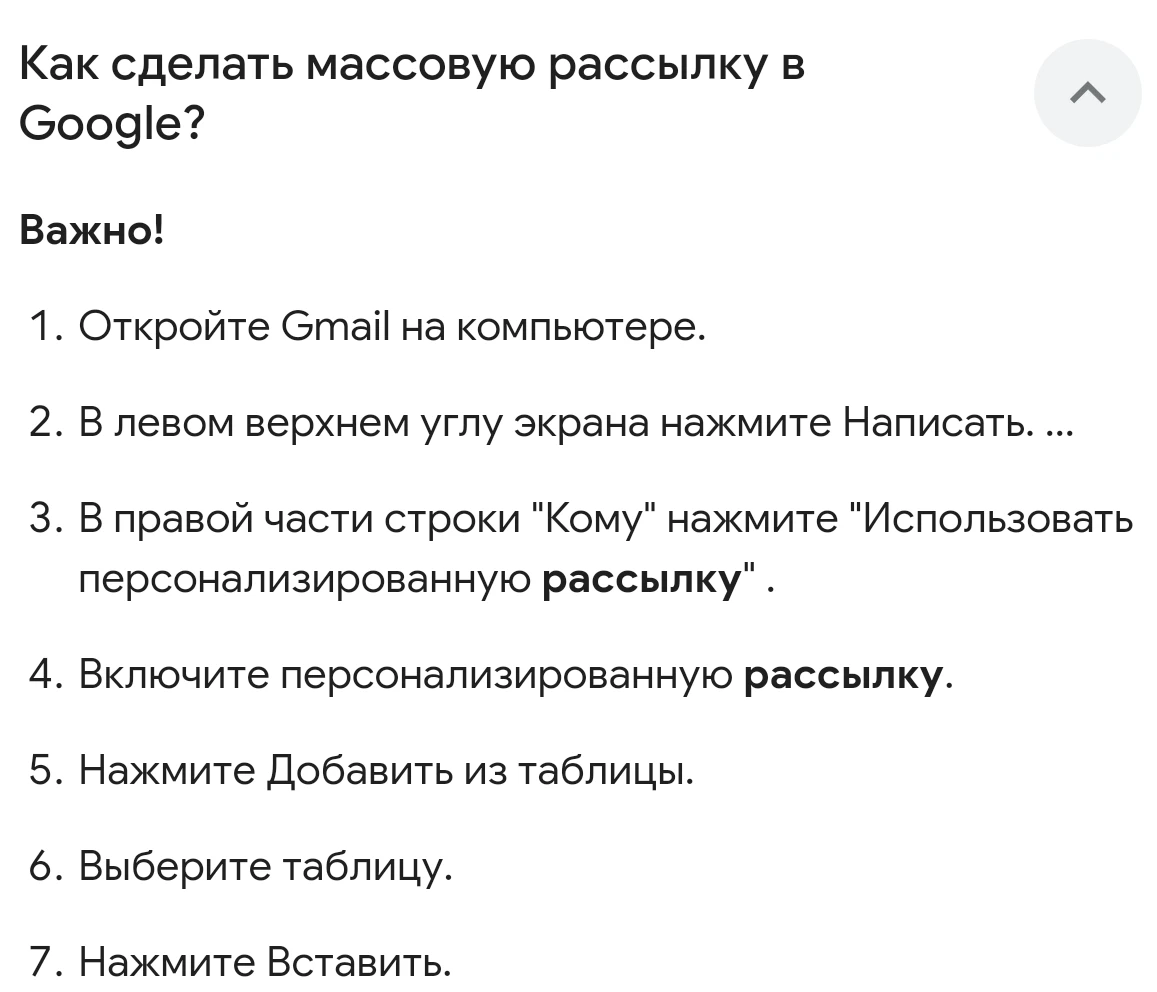 Как сделать массовую рассылку в Google?

Важно!

1. Откройте Gmail на компьютере.

2. В левом верхнем углу экрана нажмите Написать. ...

3. В правой части строки "Кому" нажмите "Использовать персонализированную рассылку" .

4. Включите персонализированную рассылку.

5. Нажмите Добавить из таблицы.

6. Выберите таблицу.

7. Нажмите Вставить.